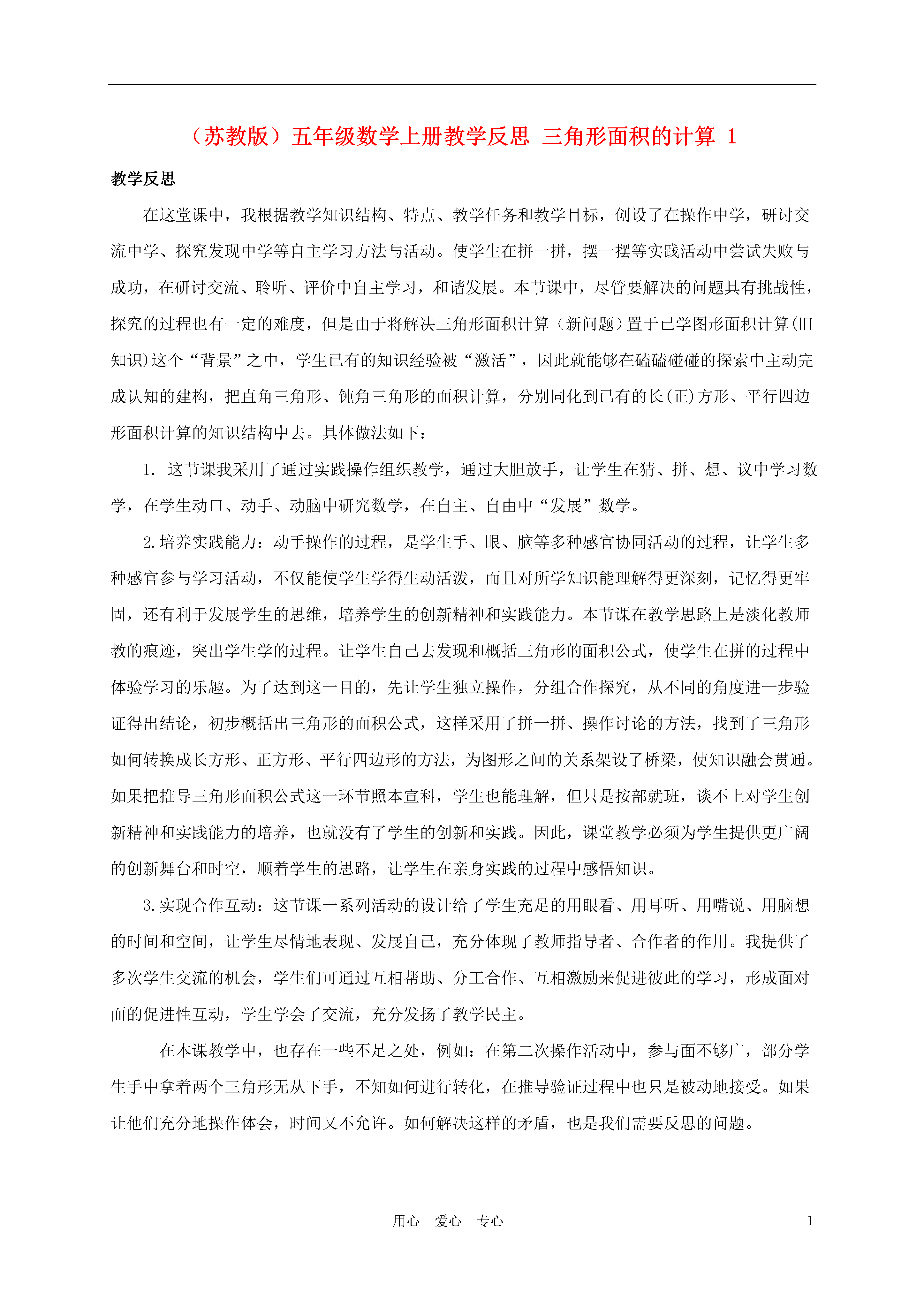 （苏教版）五年级数学上册教学反思 三角形面积的计算 1

教学反思

在这堂课中，我根据教学知识结构、特点、教学任务和教学目标，创设了在操作中学，研讨交流中学、探究发现中学等自主学习方法与活动。使学生在拼一拼，摆一摆等实践活动中尝试失败与成功，在研讨交流、聆听、评价中自主学习，和谐发展。本节课中，尽管要解决的问题具有挑战性，探究的过程也有一定的难度，但是由于将解决三角形面积计算（新问题）置于已学图形面积计算(旧知识)这个“背景”之中，学生已有的知识经验被“激活”，因此就能够在磕磕碰碰的探索中主动完成认知的建构，把直角三角形、钝角三角形的面积计算，分别同化到已有的长(正)方形、平行四边形面积计算的知识结构中去。具体做法如下：

1. 这节课我采用了通过实践操作组织教学，通过大胆放手，让学生在猜、拼、想、议中学习数学，在学生动口、动手、动脑中研究数学，在自主、自由中“发展”数学。

2.培养实践能力：动手操作的过程，是学生手、眼、脑等多种感官协同活动的过程，让学生多种感官参与学习活动，不仅能使学生学得生动活泼，而且对所学知识能理解得更深刻，记忆得更牢固，还有利于发展学生的思维，培养学生的创新精神和实践能力。本节课在教学思路上是淡化教师教的痕迹，突出学生学的过程。让学生自己去发现和概括三角形的面积公式，使学生在拼的过程中体验学习的乐趣。为了达到这一目的，先让学生独立操作，分组合作探究，从不同的角度进一步验证得出结论，初步概括出三角形的面积公式，这样采用了拼一拼、操作讨论的方法，找到了三角形如何转换成长方形、正方形、平行四边形的方法，为图形之间的关系架设了桥梁，使知识融会贯通。如果把推导三角形面积公式这一环节照本宣科，学生也能理解，但只是按部就班，谈不上对学生创新精神和实践能力的培养，也就没有了学生的创新和实践。因此，课堂教学必须为学生提供更广阔的创新舞台和时空，顺着学生的思路，让学生在亲身实践的过程中感悟知识。

3.实现合作互动：这节课一系列活动的设计给了学生充足的用眼看、用耳听、用嘴说、用脑想的时间和空间，让学生尽情地表现、发展自己，充分体现了教师指导者、合作者的作用。我提供了多次学生交流的机会，学生们可通过互相帮助、分工合作、互相激励来促进彼此的学习，形成面对面的促进性互动，学生学会了交流，充分发扬了教学民主。

在本课教学中，也存在一些不足之处，例如：在第二次操作活动中，参与面不够广，部分学生手中拿着两个三角形无从下手，不知如何进行转化，在推导验证过程中也只是被动地接受。如果让他们充分地操作体会，时间又不允许。如何解决这样的矛盾，也是我们需要反思的问题。

用心 爱心 专心 1